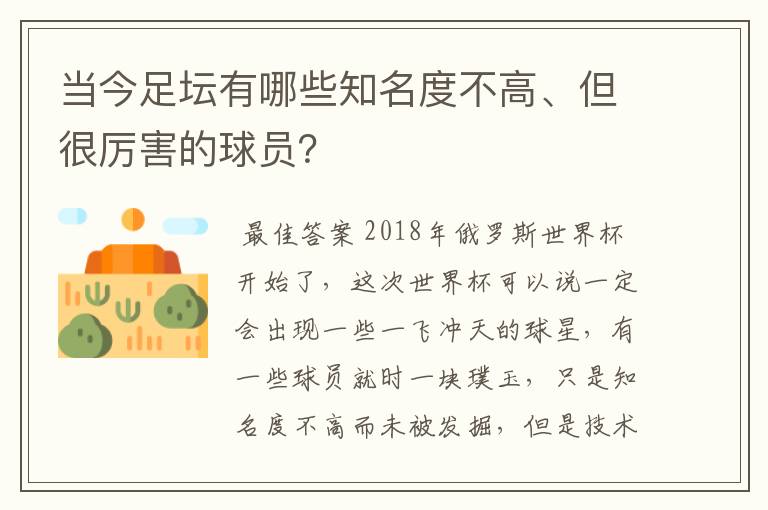 当今足坛有哪些知名度不高、但很厉害的球员？

最佳答案 2018年俄罗斯世界杯开始了，这次世界杯可以说一定会出现一些一飞冲天的球星，有一些球员就时一块璞玉，只是知名度不高而未被发掘，但是技术